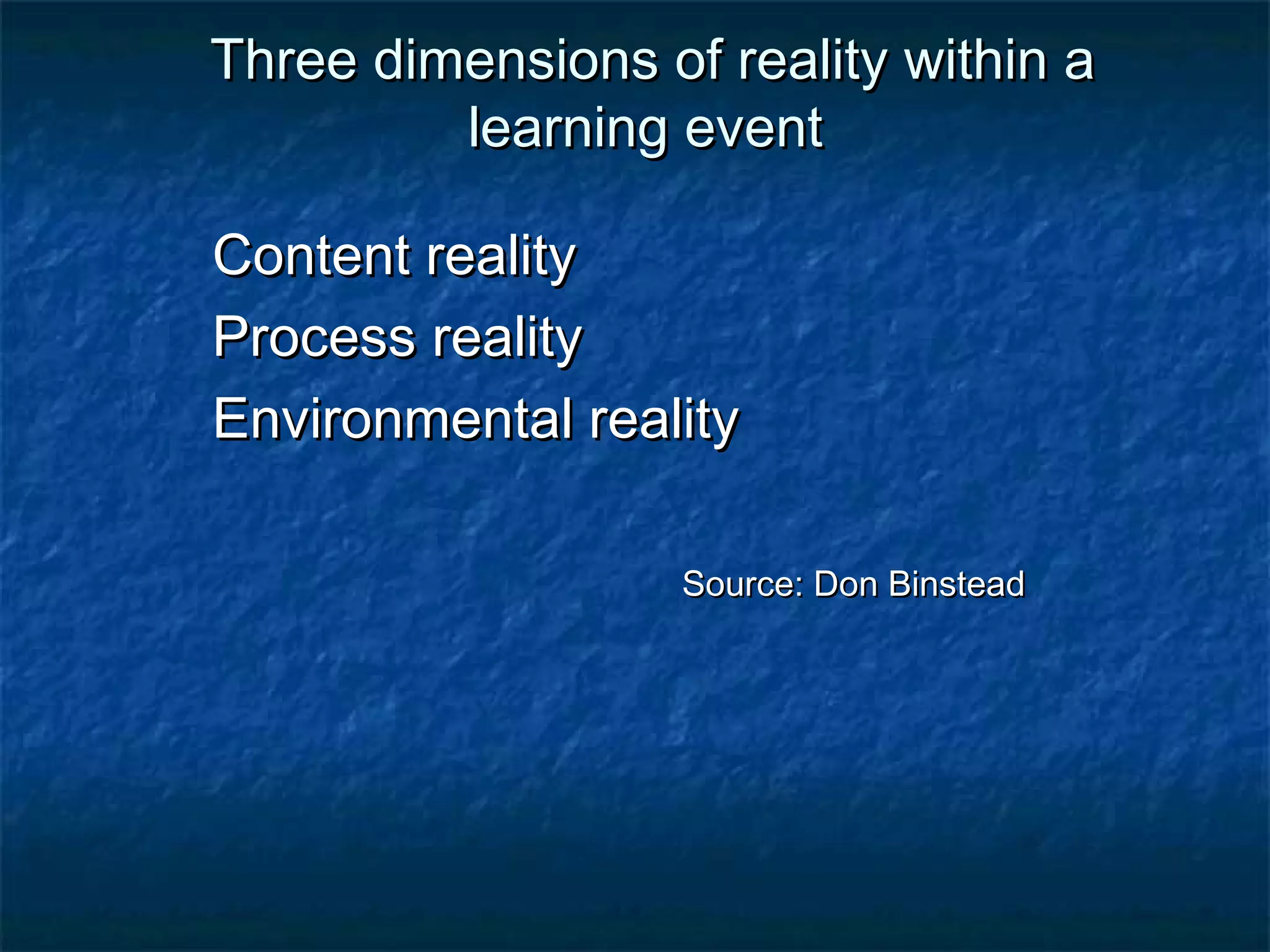 Three dimensions of reality within a learning event

Content reality

Process reality

Environmental reality

Source: Don Binstead